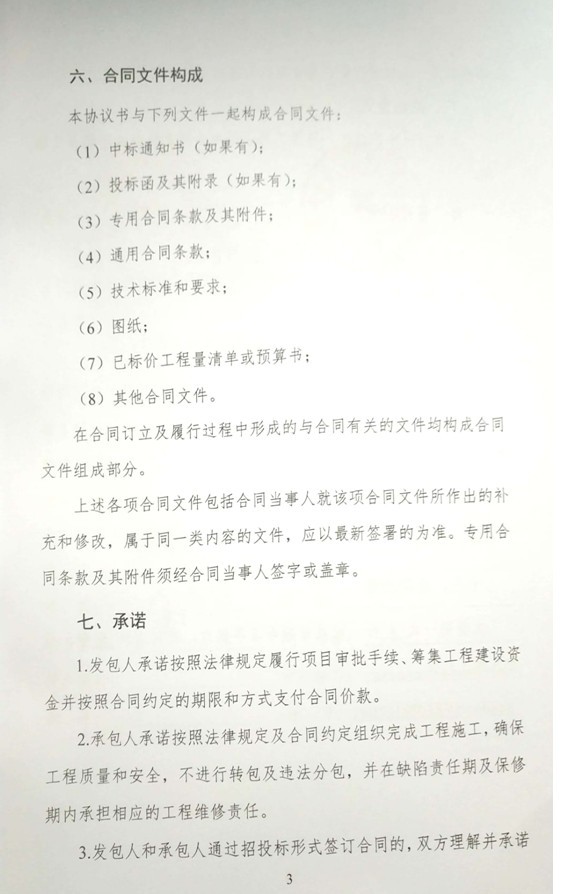 六、合同文件构成

本协议书与下列文件一起构成合同文件：

（1）中标通知书（如果有）；

（2）投标函及其附录（如果有）；

（3）专用合同条款及其附件；

（4）通用合同条款；

（5）技术标准和要求；

（6）图纸；

（7）已标价工程量清单或预算书；

（8）其他合同文件。

在合同订立及履行过程中形成的与合同有关的文件均构成合同文件组成部分。

上述各项合同文件包括合同当事人就该项合同文件所作出的补充和修改，属于同一类内容的文件，应以最新签署的为准。专用合同条款及其附件须经合同当事人签字或盖章。

七、承诺

1.发包人承诺按照法律规定履行项目审批手续、筹集工程建设资金并按照合同约定的期限和方式支付合同价款。

2.承包人承诺按照法律规定及合同约定组织完成工程施工，确保工程质量和安全，不进行转包及违法分包，并在缺陷责任期及保修期内承担相应的工程维修责任。

3.发包人和承包人通过招投标形式签订合同的，双方理解并承诺

3